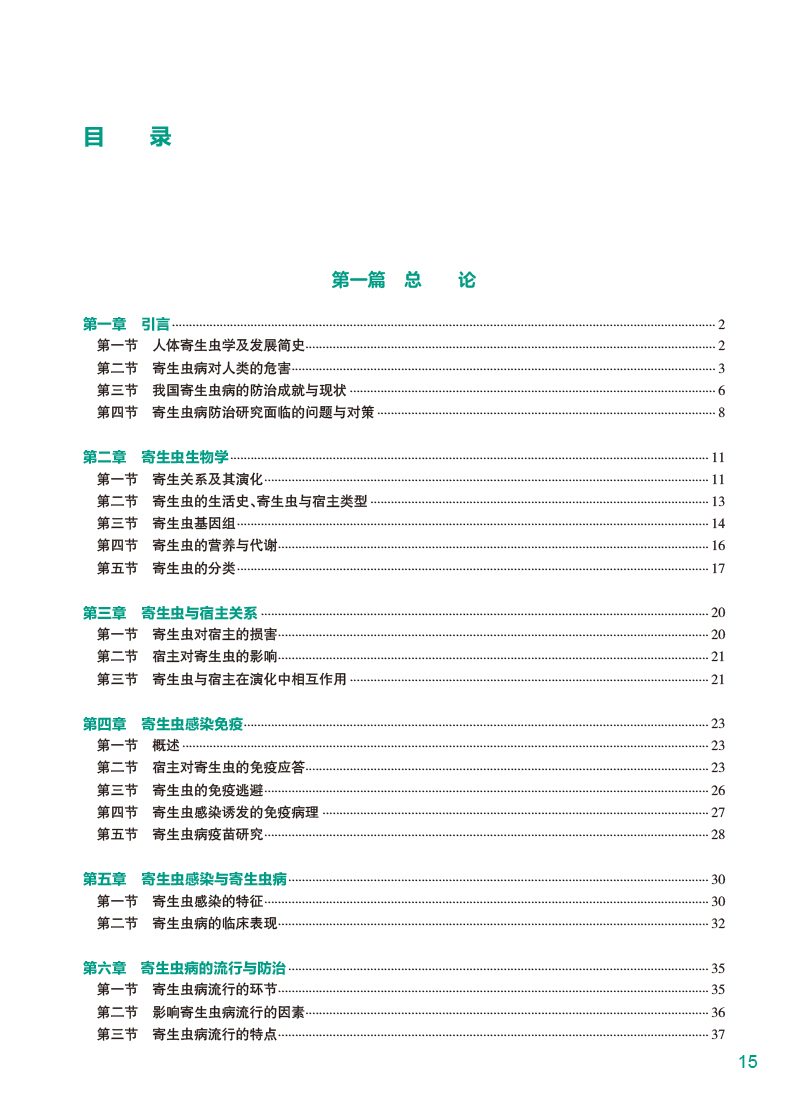 目　录

第一篇　总　论

第一章　引言 2
第一节　人体寄生虫学及发展简史 2
第二节　寄生虫病对人类的危害 3
第三节　我国寄生虫病的防治成就与现状 6
第四节　寄生虫病防治研究面临的问题与对策 8

第二章　寄生虫生物学 11
第一节　寄生关系及其演化 11
第二节　寄生虫的生活史、寄生虫与宿主类型 13
第三节　寄生虫基因组 14
第四节　寄生虫的营养与代谢 16
第五节　寄生虫的分类 17

第三章　寄生虫与宿主关系 20
第一节　寄生虫对宿主的损害 20
第二节　宿主对寄生虫的影响 21
第三节　寄生虫与宿主在演化中相互作用 21

第四章　寄生虫感染免疫 23
第一节　概述 23
第二节　宿主对寄生虫的免疫应答 23
第三节　寄生虫的免疫逃避 26
第四节　寄生虫感染诱发的免疫病理 27
第五节　寄生虫病疫苗研究 28

第五章　寄生虫感染与寄生虫病 30
第一节　寄生虫感染的特征 30
第二节　寄生虫病的临床表现 32

第六章　寄生虫病的流行与防治 35
第一节　寄生虫病流行的环节 35
第二节　影响寄生虫病流行的因素 36
第三节　寄生虫病流行的特点 37

15